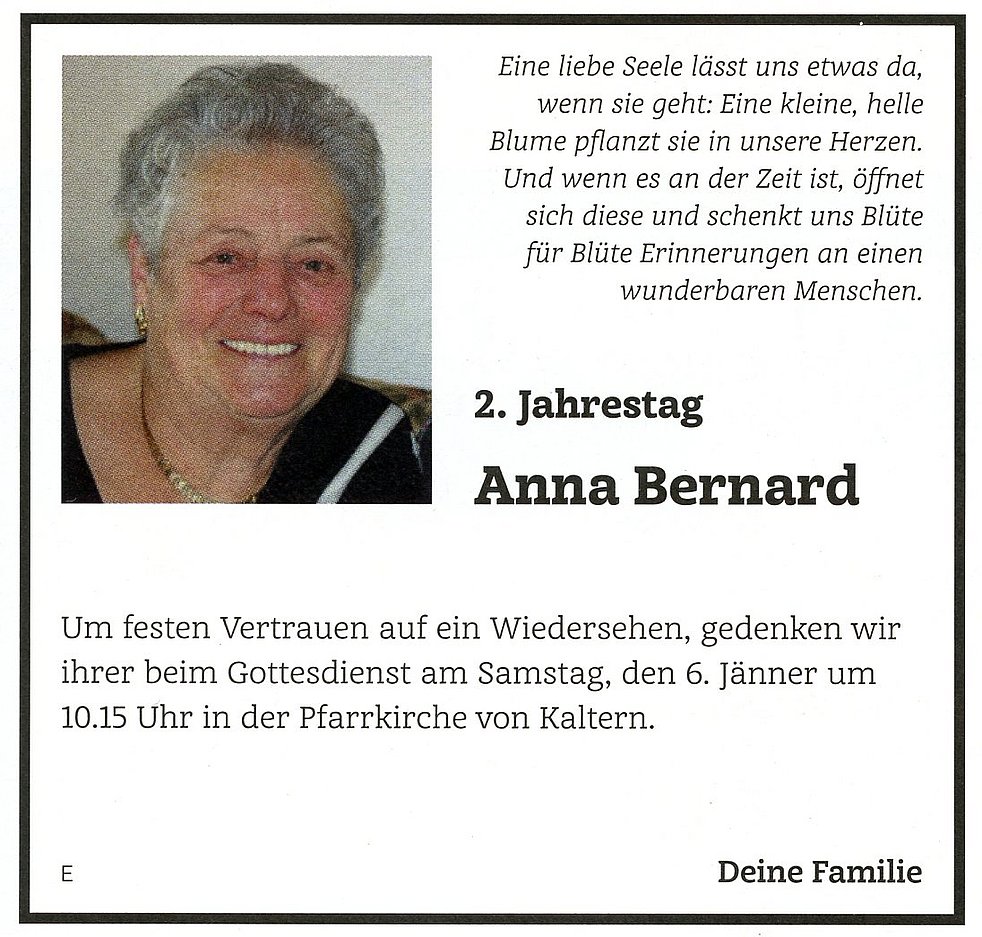 Eine liebe Seele lässt uns etwas da, wenn sie geht: Eine kleine, helle Blume pflanzt sie in unsere Herzen. Und wenn es an der Zeit ist, öffnet sich diese und schenkt uns Blüte für Blüte Erinnerungen an einen wunderbaren Menschen.

2. Jahrestag

Anna Bernard

Um festen Vertrauen auf ein Wiedersehen, gedenken wir ihrer beim Gottesdienst am Samstag, den 6. Jänner um 10.15 Uhr in der Pfarrkirche von Kaltern.

E

Deine Familie